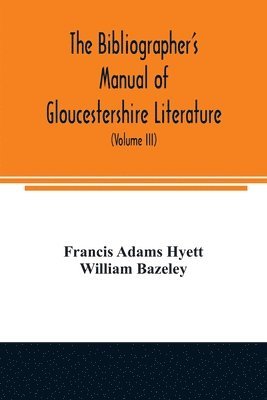 The Bibliographer's Manual of Gloucestershire Literature

(Volume III)

Francis Adams Hyett
William Bazeley